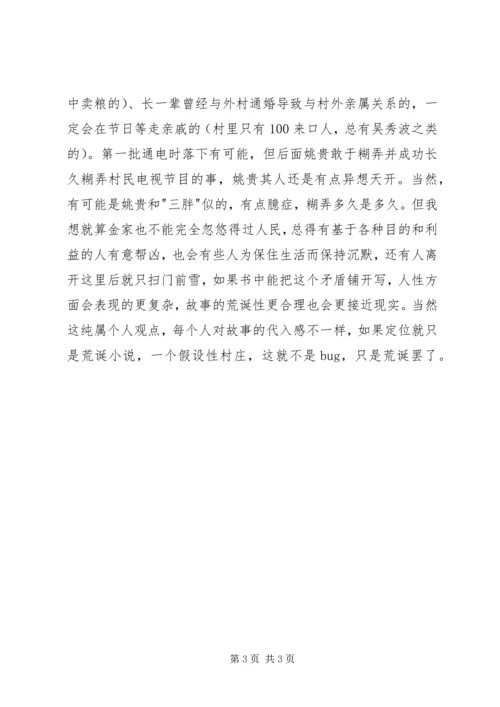 中卖粮的）、长一辈曾经与外村通婚导致与村外亲属关系的，一定会在节日等走亲戚的（村里只有100来口人，总有吴秀波之类的）。第一批通电时落下有可能，但后面姚贵敢于糊弄并成功长久糊弄村民电视节目的事，姚贵其人还是有点异想天开。当然，有可能是姚贵和"三胖"似的，有点臆症，糊弄多久是多久。但我想就算金家也不能完全忽悠得过人民，总得有基于各种目的和利益的人有意帮凶，也会有些人为保住生活而保持沉默，还有人离开这里后就只扫门前雪，如果书中能把这个矛盾铺开写，人性方面会表现的更复杂，故事的荒诞性更合理也会更接近现实。当然这纯属个人观点，每个人对故事的代入感不一样，如果定位就只是荒诞小说，一个假设性村庄，这就不是bug，只是荒诞罢了。

第3页 共3页